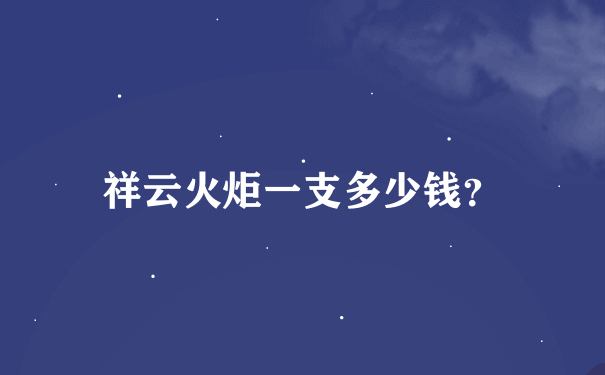 祥云火炬一支多少钱?